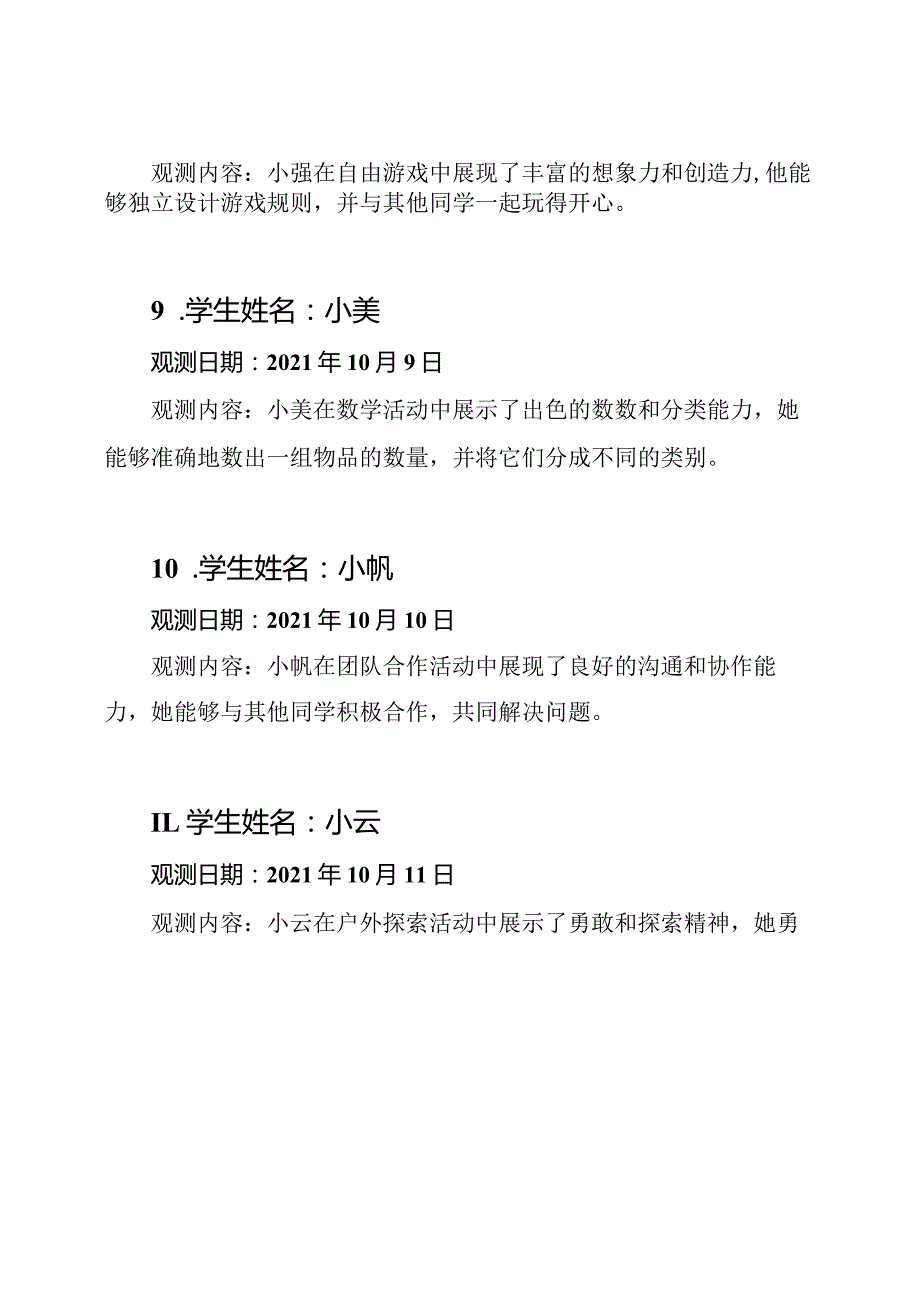 观测内容：小强在自由游戏中展现了丰富的想象力和创造力，他能够独立设计游戏规则，并与其他同学一起玩得开心。

9 .学生姓名：小美

观测日期：2021年10月9日

观测内容：小美在数学活动中展示了出色的数数和分类能力，她能够准确地数出一组物品的数量，并将它们分成不同的类别。

10 .学生姓名：小帆

观测日期：2021年10月10日

观测内容：小帆在团队合作活动中展现了良好的沟通和协作能力，她能够与其他同学积极合作，共同解决问题。

IL学生姓名：小云

观测日期：2021年10月11日

观测内容：小云在户外探索活动中展示了勇敢和探索精神，她勇